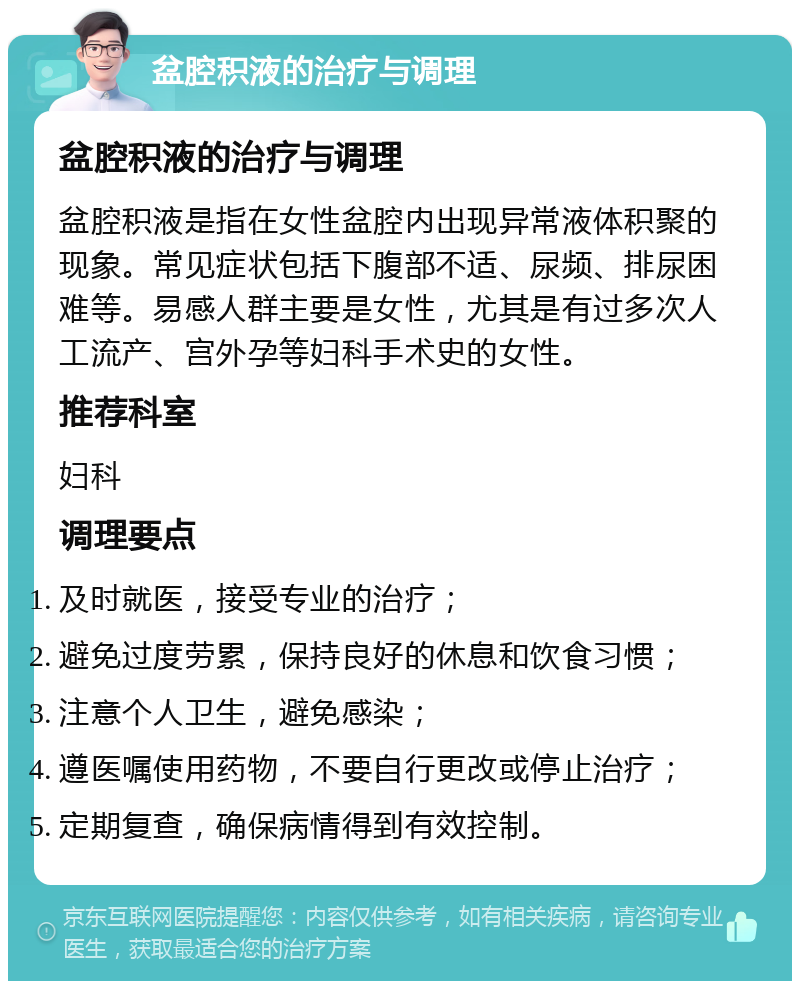 盆腔积液的治疗与调理

盆腔积液的治疗与调理

盆腔积液是指在女性盆腔内出现异常液体积聚的现象。常见症状包括下腹部不适、尿频、排尿困难等。易感人群主要是女性，尤其是有过多次人工流产、宫外孕等妇科手术史的女性。

推荐科室

妇科

调理要点

1. 及时就医，接受专业的治疗；
2. 避免过度劳累，保持良好的休息和饮食习惯；
3. 注意个人卫生，避免感染；
4. 遵医嘱使用药物，不要自行更改或停止治疗；
5. 定期复查，确保病情得到有效控制。

京东互联网医院提醒您：内容仅供参考，如有相关疾病，请咨询专业医生，获取最适合您的治疗方案